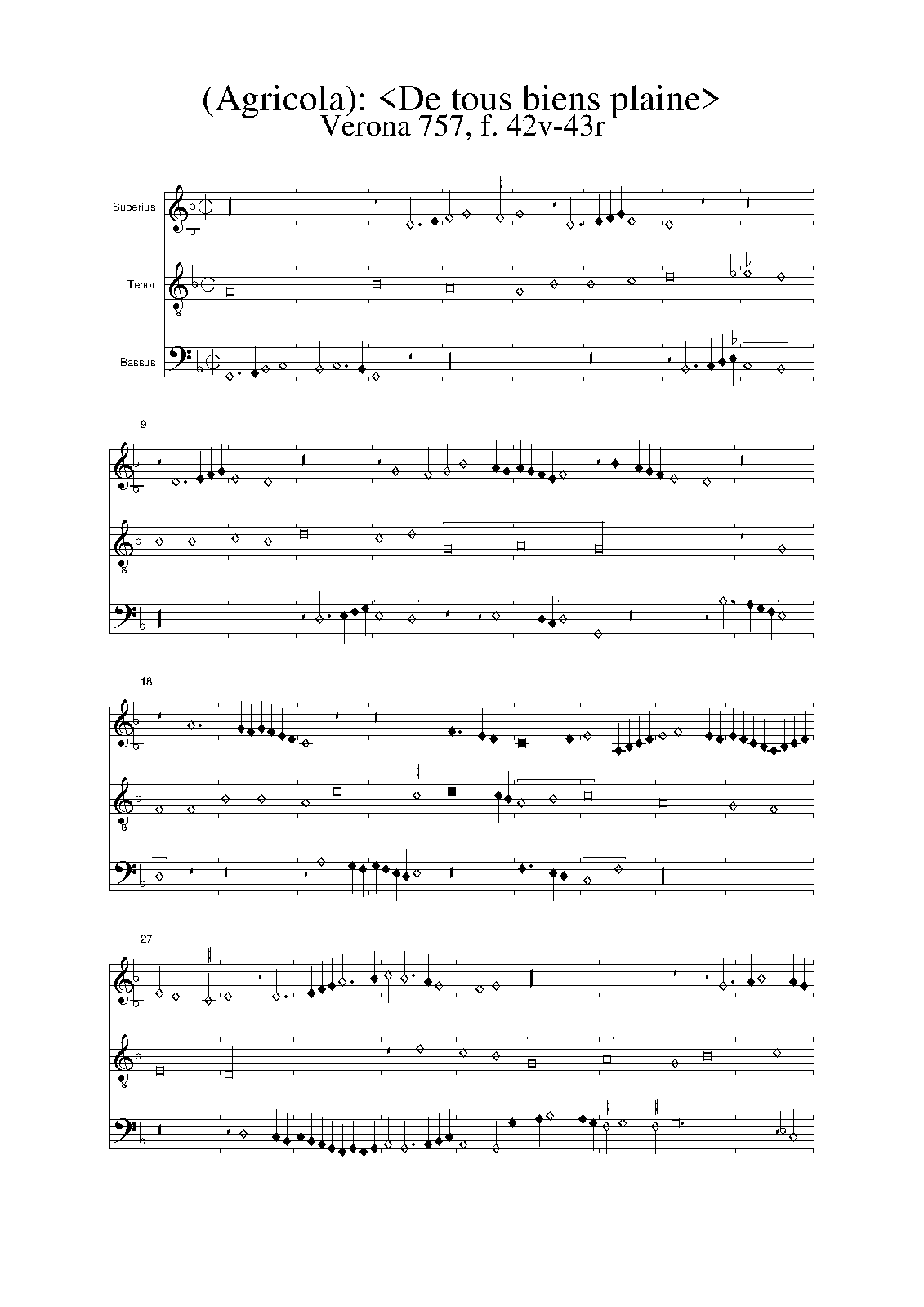 (Agricola): <De tous biens plaine>
Verona 757, f. 42v-43r

Superius

Tenor

Bassus

9

18

27